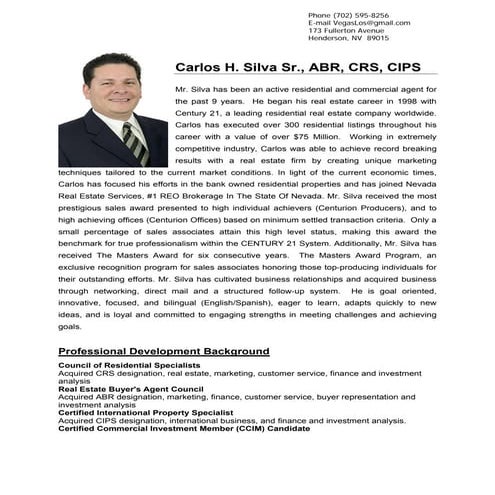 Phone (702) 595-8256
E-mail VegasLos@gmail.com
173 Fullerton Avenue
Henderson, NV 89015

Carlos H. Silva Sr., ABR, CRS, CIPS

Mr. Silva has been an active residential and commercial agent for the past 9 years. He began his real estate career in 1998 with Century 21, a leading residential real estate company worldwide. Carlos has executed over 300 residential listings throughout his career with a value of over $75 Million. Working in extremely competitive industry, Carlos was able to achieve record breaking results with a real estate firm by creating unique marketing techniques tailored to the current market conditions. In light of the current economic times, Carlos has focused his efforts in the bank owned residential properties and has joined Nevada Real Estate Services, #1 REO Brokerage In The State Of Nevada. Mr. Silva received the most prestigious sales award presented to high individual achievers (Centurion Producers), and to high achieving offices (Centurion Offices) based on minimum settled transaction criteria. Only a small percentage of sales associates attain this high level status, making this award the benchmark for true professionalism within the CENTURY 21 System. Additionally, Mr. Silva has received The Masters Award for six consecutive years. The Masters Award Program, an exclusive recognition program for sales associates honoring those top-producing individuals for their outstanding efforts. Mr. Silva has cultivated business relationships and acquired business through networking, direct mail and a structured follow-up system. He is goal oriented, innovative, focused, and bilingual (English/Spanish), eager to learn, adapts quickly to new ideas, and is loyal and committed to engaging strengths in meeting challenges and achieving goals.

Professional Development Background

Council of Residential Specialists
Acquired CRS designation, real estate, marketing, customer service, finance and investment analysis
Real Estate Buyer's Agent Council
Acquired ABR designation, marketing, finance, customer service, buyer representation and investment analysis
Certified International Property Specialist
Acquired CIPS designation, international business, and finance and investment analysis.
Certified Commercial Investment Member (CCIM) Candidate